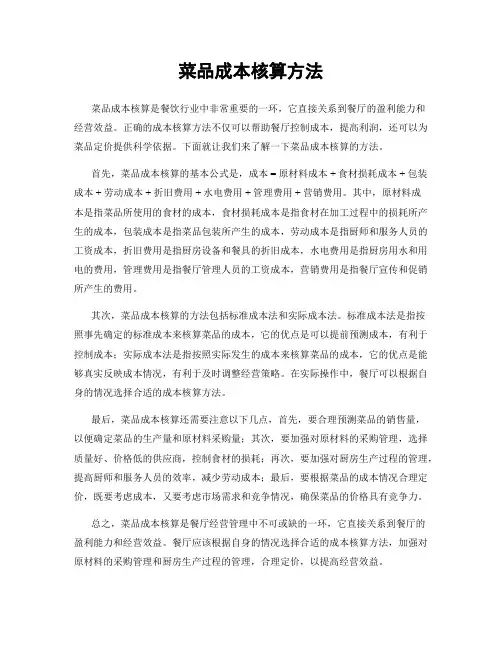 菜品成本核算方法

菜品成本核算是餐饮行业中非常重要的一环，它直接关系到餐厅的盈利能力和经营效益。正确的成本核算方法不仅可以帮助餐厅控制成本，提高利润，还可以为菜品定价提供科学依据。下面就让我们来了解一下菜品成本核算的方法。

首先，菜品成本核算的基本公式是，成本 = 原材料成本 + 食材损耗成本 + 包装成本 + 劳动成本 + 折旧费用 + 水电费用 + 管理费用 + 营销费用。其中，原材料成本是指菜品所使用的食材的成本，食材损耗成本是指食材在加工过程中的损耗所产生的成本，包装成本是指菜品包装所产生的成本，劳动成本是指厨师和服务人员的工资成本，折旧费用是指厨房设备和餐具的折旧成本，水电费用是指厨房用水和用电的费用，管理费用是指餐厅管理人员的工资成本，营销费用是指餐厅宣传和促销所产生的费用。

其次，菜品成本核算的方法包括标准成本法和实际成本法。标准成本法是指按照事先确定的标准成本来核算菜品的成本，它的优点是可以提前预测成本，有利于控制成本；实际成本法是指按照实际发生的成本来核算菜品的成本，它的优点是能够真实反映成本情况，有利于及时调整经营策略。在实际操作中，餐厅可以根据自身的情况选择合适的成本核算方法。

最后，菜品成本核算还需要注意以下几点，首先，要合理预测菜品的销售量，以便确定菜品的生产量和原材料采购量；其次，要加强对原材料的采购管理，选择质量好、价格低的供应商，控制食材的损耗；再次，要加强对厨房生产过程的管理，提高厨师和服务人员的效率，减少劳动成本；最后，要根据菜品的成本情况合理定价，既要考虑成本，又要考虑市场需求和竞争情况，确保菜品的价格具有竞争力。

总之，菜品成本核算是餐厅经营管理中不可或缺的一环，它直接关系到餐厅的盈利能力和经营效益。餐厅应该根据自身的情况选择合适的成本核算方法，加强对原材料的采购管理和厨房生产过程的管理，合理定价，以提高经营效益。